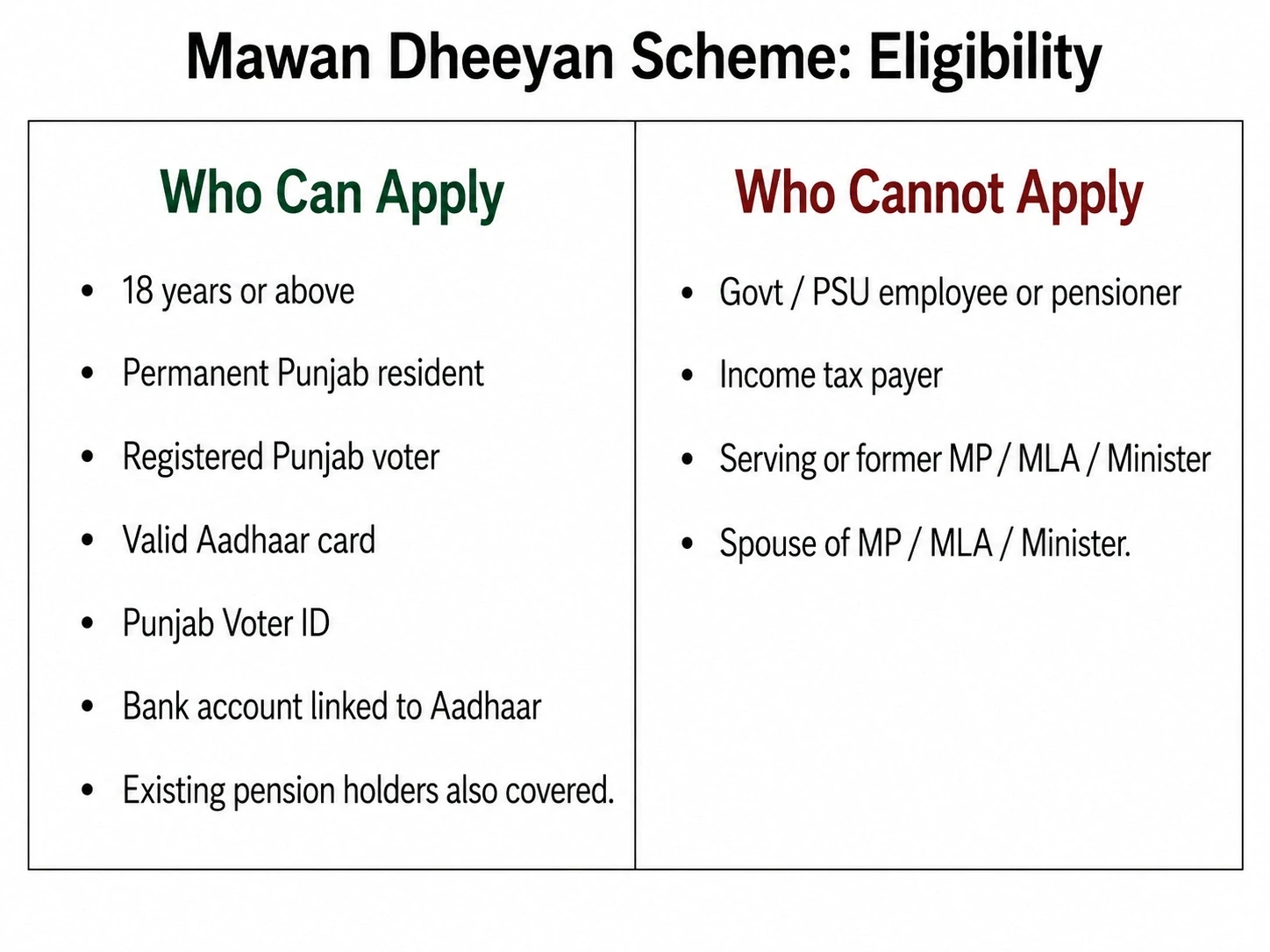 Mawan Dheeyan Scheme: Eligibility

Who Can Apply

• 18 years or above
• Permanent Punjab resident
• Registered Punjab voter
• Valid Aadhaar card
• Punjab Voter ID
• Bank account linked to Aadhaar
• Existing pension holders also covered.

Who Cannot Apply

• Govt / PSU employee or pensioner
• Income tax payer
• Serving or former MP / MLA / Minister
• Spouse of MP / MLA / Minister.